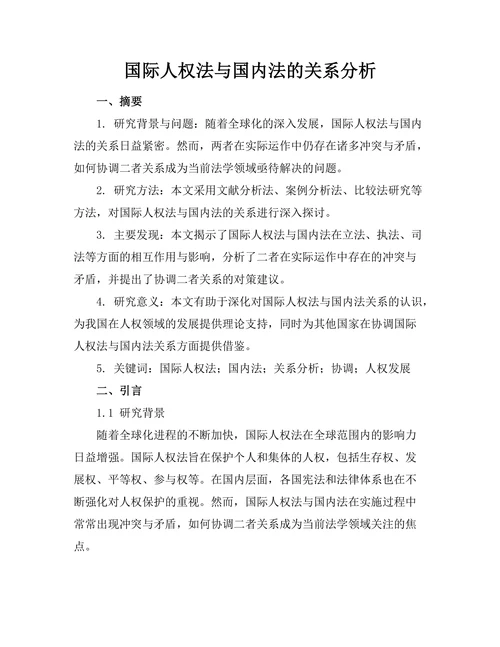 国际人权法与国内法的关系分析

一、摘要

1. 研究背景与问题：随着全球化的深入发展，国际人权法与国内法的关系日益紧密。然而，两者在实际运作中仍存在诸多冲突与矛盾，如何协调二者关系成为当前法学领域亟待解决的问题。

2. 研究方法：本文采用文献分析法、案例分析法、比较法研究等方法，对国际人权法与国内法的关系进行深入探讨。

3. 主要发现：本文揭示了国际人权法与国内法在立法、执法、司法等方面的相互作用与影响，分析了二者在实际运作中存在的冲突与矛盾，并提出了协调二者关系的对策建议。

4. 研究意义：本文有助于深化对国际人权法与国内法关系的认识，为我国在人权领域的发展提供理论支持，同时为其他国家在协调国际人权法与国内法关系方面提供借鉴。

5. 关键词：国际人权法；国内法；关系分析；协调；人权发展

二、引言

1.1 研究背景

随着全球化进程的不断加快，国际人权法在全球范围内的影响力日益增强。国际人权法旨在保护个人和集体的人权，包括生存权、发展权、平等权、参与权等。在国内层面，各国宪法和法律体系也在不断强化对人权保护的重视。然而，国际人权法与国内法在实施过程中常常出现冲突与矛盾，如何协调二者关系成为当前法学领域关注的焦点。